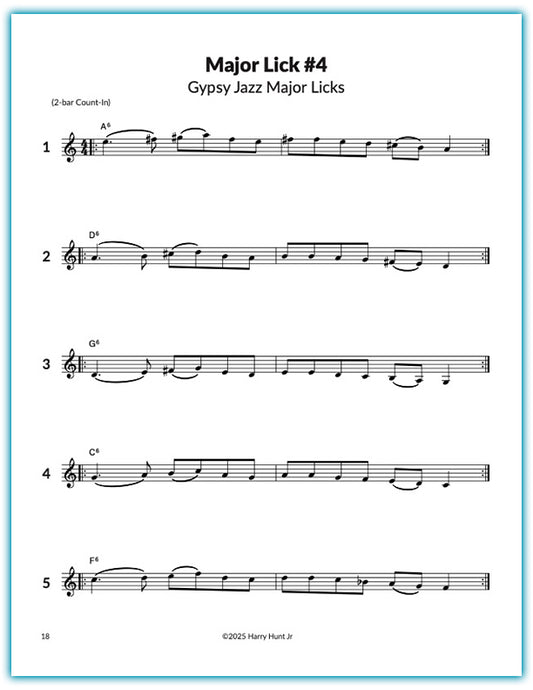 Major Lick #4

Gypsy Jazz Major Licks

(2-bar Count-In)

1 $A^6$

2 $D^6$

3 $G^6$

4 $C^6$

5 $F^6$

18

©2025 Harry Hunt Jr